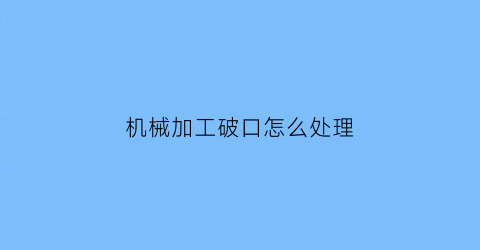 机械加工破口怎么处理